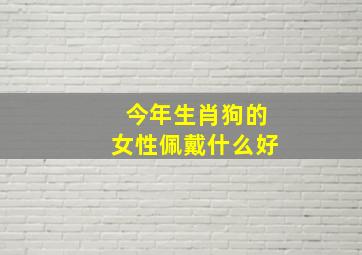 今年生肖狗的
女性佩戴什么好